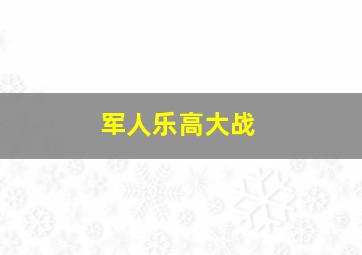 军人乐高大战